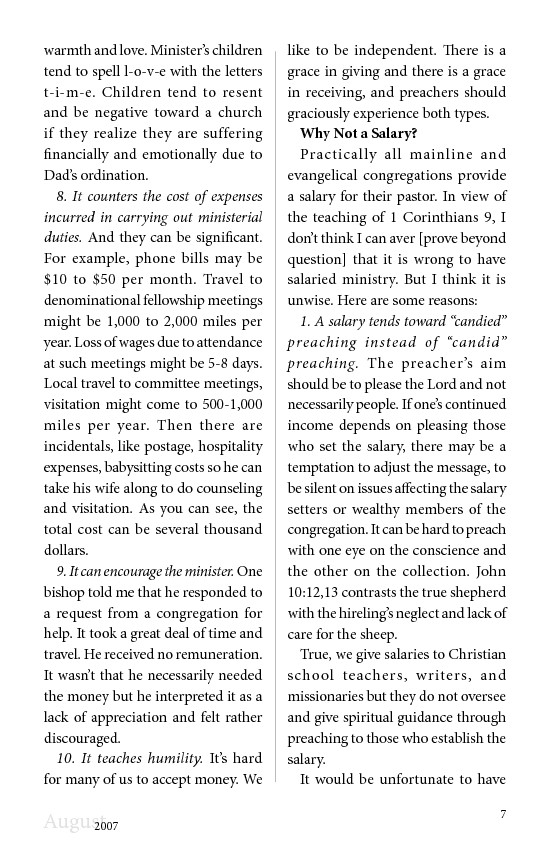 warmth and love. Minister's children tend to spell l-o-v-e with the letters t-i-m-e. Children tend to resent and be negative toward a church if they realize they are suffering financially and emotionally due to Dad's ordination.

8. It counters the cost of expenses incurred in carrying out ministerial duties. And they can be significant. For example, phone bills may be $10 to $50 per month. Travel to denominational fellowship meetings might be 1,000 to 2,000 miles per year. Loss of wages due to attendance at such meetings might be 5-8 days. Local travel to committee meetings, visitation might come to 500-1,000 miles per year. Then there are incidentals, like postage, hospitality expenses, babysitting costs so he can take his wife along to do counseling and visitation. As you can see, the total cost can be several thousand dollars.

9. It can encourage the minister. One bishop told me that he responded to a request from a congregation for help. It took a great deal of time and travel. He received no remuneration. It wasn't that he necessarily needed the money but he interpreted it as a lack of appreciation and felt rather discouraged.

10. It teaches humility. It's hard for many of us to accept money. We like to be independent. There is a grace in giving and there is a grace in receiving, and preachers should graciously experience both types.

Why Not a Salary?

Practically all mainline and evangelical congregations provide a salary for their pastor. In view of the teaching of 1 Corinthians 9, I don't think I can aver [prove beyond question] that it is wrong to have salaried ministry. But I think it is unwise. Here are some reasons:

1. A salary tends toward "candied" preaching instead of "candid" preaching. The preacher's aim should be to please the Lord and not necessarily people. If one's continued income depends on pleasing those who set the salary, there may be a temptation to adjust the message, to be silent on issues affecting the salary setters or wealthy members of the congregation. It can be hard to preach with one eye on the conscience and the other on the collection. John 10:12,13 contrasts the true shepherd with the hireling's neglect and lack of care for the sheep.

True, we give salaries to Christian school teachers, writers, and missionaries but they do not oversee and give spiritual guidance through preaching to those who establish the salary.

It would be unfortunate to have

August 2007

7